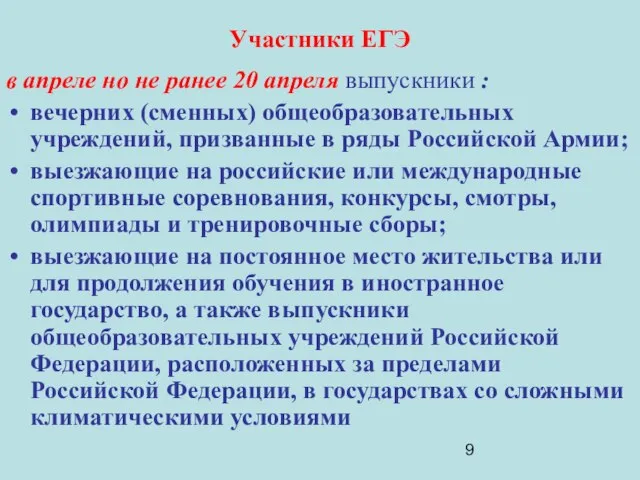 Участники ЕГЭ

в апреле но не ранее 20 апреля выпускники :

• вечерних (сменных) общеобразовательных учреждений, призванные в ряды Российской Армии;
• выезжающие на российские или международные спортивные соревнования, конкурсы, смотры, олимпиады и тренировочные сборы;
• выезжающие на постоянное место жительства или для продолжения обучения в иностранное государство, а также выпускники общеобразовательных учреждений Российской Федерации, расположенных за пределами Российской Федерации, в государствах со сложными климатическими условиями

9